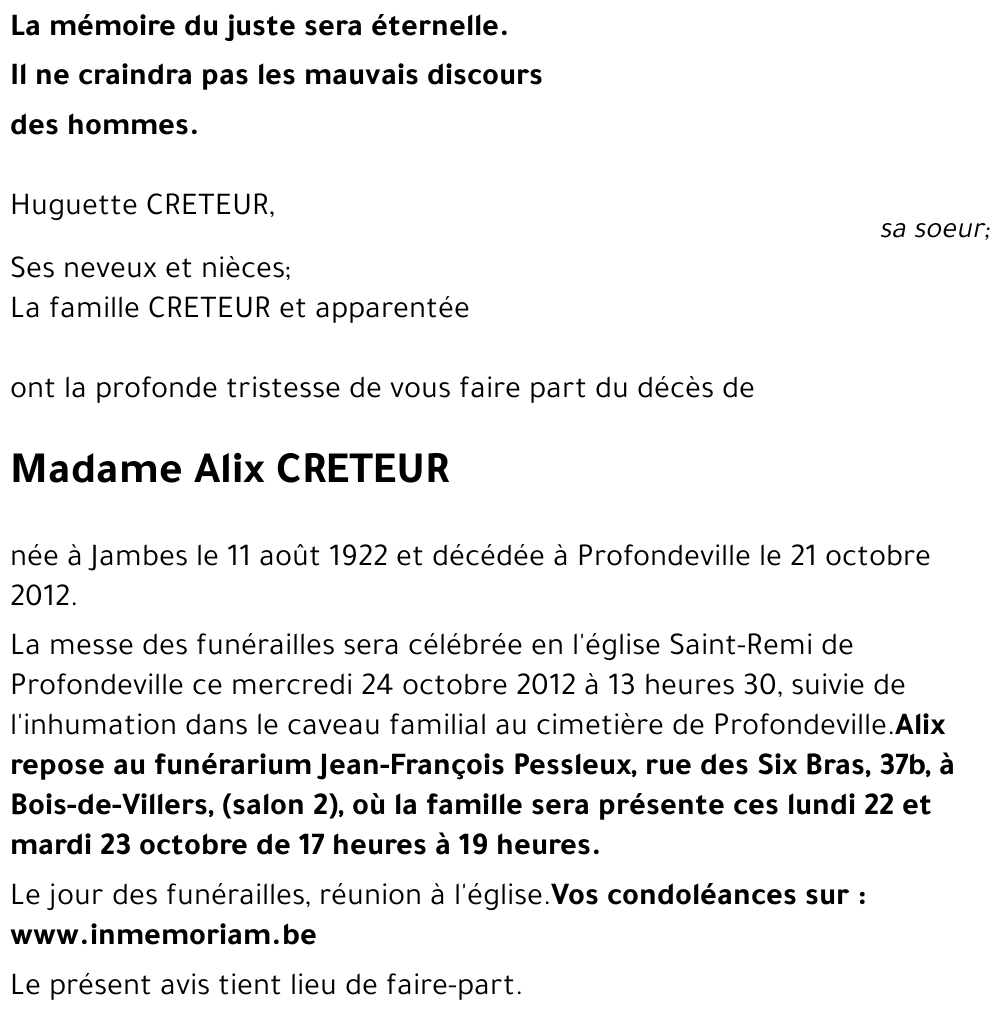 La mémoire du juste sera éternelle.
Il ne craindra pas les mauvais discours
des hommes.

Huguette CRETEUR,
sa soeur;

Ses neveux et nièces;
La famille CRETEUR et apparentée

ont la profonde tristesse de vous faire part du décès de

Madame Alix CRETEUR

née à Jambes le 11 août 1922 et décédée à Profondeville le 21 octobre 2012.

La messe des funérailles sera célébrée en l'église Saint-Remi de Profondeville ce mercredi 24 octobre 2012 à 13 heures 30, suivie de l'inhumation dans le caveau familial au cimetière de Profondeville.Alix repose au funérarium Jean-François Pessleux, rue des Six Bras, 37b, à Bois-de-Villers, (salon 2), où la famille sera présente ces lundi 22 et mardi 23 octobre de 17 heures à 19 heures.

Le jour des funérailles, réunion à l'église.Vos condoléances sur : www.inmemoriam.be

Le présent avis tient lieu de faire-part.